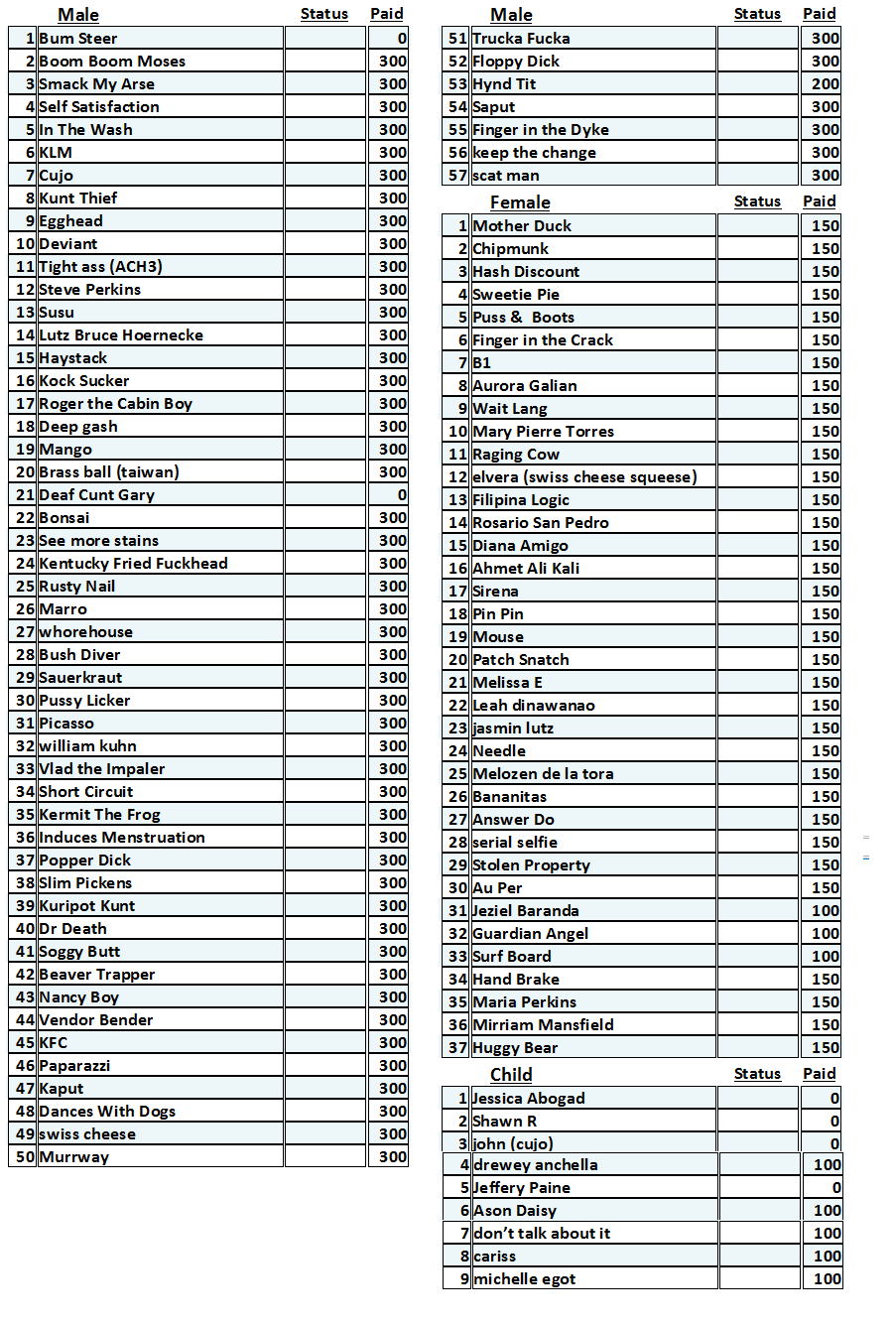 | | Male | Status | Paid |
|---|---|---|---|
| 1 | Bum Steer | | 0 |
| 2 | Boom Boom Moses | | 300 |
| 3 | Smack My Arse | | 300 |
| 4 | Self Satisfaction | | 300 |
| 5 | In The Wash | | 300 |
| 6 | KLM | | 300 |
| 7 | Cujo | | 300 |
| 8 | Kunt Thief | | 300 |
| 9 | Egghead | | 300 |
| 10 | Deviant | | 300 |
| 11 | Tight ass (ACH3) | | 300 |
| 12 | Steve Perkins | | 300 |
| 13 | Susu | | 300 |
| 14 | Lutz Bruce Hoernecke | | 300 |
| 15 | Haystack | | 300 |
| 16 | Kock Sucker | | 300 |
| 17 | Roger the Cabin Boy | | 300 |
| 18 | Deep gash | | 300 |
| 19 | Mango | | 300 |
| 20 | Brass ball (taiwan) | | 300 |
| 21 | Deaf Cunt Gary | | 0 |
| 22 | Bonsai | | 300 |
| 23 | See more stains | | 300 |
| 24 | Kentucky Fried Fuckhead | | 300 |
| 25 | Rusty Nail | | 300 |
| 26 | Marro | | 300 |
| 27 | whorehouse | | 300 |
| 28 | Bush Diver | | 300 |
| 29 | Sauerkraut | | 300 |
| 30 | Pussy Licker | | 300 |
| 31 | Picasso | | 300 |
| 32 | william kuhn | | 300 |
| 33 | Vlad the Impaler | | 300 |
| 34 | Short Circuit | | 300 |
| 35 | Kermit The Frog | | 300 |
| 36 | Induces Menstruation | | 300 |
| 37 | Popper Dick | | 300 |
| 38 | Slim Pickens | | 300 |
| 39 | Kuripot Kunt | | 300 |
| 40 | Dr Death | | 300 |
| 41 | Soggy Butt | | 300 |
| 42 | Beaver Trapper | | 300 |
| 43 | Nancy Boy | | 300 |
| 44 | Vendor Bender | | 300 |
| 45 | KFC | | 300 |
| 46 | Paparazzi | | 300 |
| 47 | Kaput | | 300 |
| 48 | Dances With Dogs | | 300 |
| 49 | swiss cheese | | 300 |
| 50 | Murrway | | 300 |

| | Male | Status | Paid |
|---|---|---|---|
| 51 | Trucka Fucka | | 300 |
| 52 | Floppy Dick | | 300 |
| 53 | Hynd Tit | | 200 |
| 54 | Saput | | 300 |
| 55 | Finger in the Dyke | | 300 |
| 56 | keep the change | | 300 |
| 57 | scat man | | 300 |

| | Female | Status | Paid |
|---|---|---|---|
| 1 | Mother Duck | | 150 |
| 2 | Chipmunk | | 150 |
| 3 | Hash Discount | | 150 |
| 4 | Sweetie Pie | | 150 |
| 5 | Puss & Boots | | 150 |
| 6 | Finger in the Crack | | 150 |
| 7 | B1 | | 150 |
| 8 | Aurora Galian | | 150 |
| 9 | Wait Lang | | 150 |
| 10 | Mary Pierre Torres | | 150 |
| 11 | Raging Cow | | 150 |
| 12 | elvera (swiss cheese squeese) | | 150 |
| 13 | Filipina Logic | | 150 |
| 14 | Rosario San Pedro | | 150 |
| 15 | Diana Amigo | | 150 |
| 16 | Ahmet Ali Kali | | 150 |
| 17 | Sirena | | 150 |
| 18 | Pin Pin | | 150 |
| 19 | Mouse | | 150 |
| 20 | Patch Snatch | | 150 |
| 21 | Melissa E | | 150 |
| 22 | Leah dinawanao | | 150 |
| 23 | jasmin lutz | | 150 |
| 24 | Needle | | 150 |
| 25 | Melozen de la tora | | 150 |
| 26 | Bananitas | | 150 |
| 27 | Answer Do | | 150 |
| 28 | serial selfie | | 150 |
| 29 | Stolen Property | | 150 |
| 30 | Au Per | | 150 |
| 31 | Jeziel Baranda | | 100 |
| 32 | Guardian Angel | | 100 |
| 33 | Surf Board | | 100 |
| 34 | Hand Brake | | 150 |
| 35 | Maria Perkins | | 150 |
| 36 | Mirriam Mansfield | | 150 |
| 37 | Huggy Bear | | 150 |

| | Child | Status | Paid |
|---|---|---|---|
| 1 | Jessica Abogad | | 0 |
| 2 | Shawn R | | 0 |
| 3 | john (cujo) | | 0 |
| 4 | drewey anchella | | 100 |
| 5 | Jeffery Paine | | 0 |
| 6 | Ason Daisy | | 100 |
| 7 | don't talk about it | | 100 |
| 8 | cariss | | 100 |
| 9 | michelle egot | | 100 |